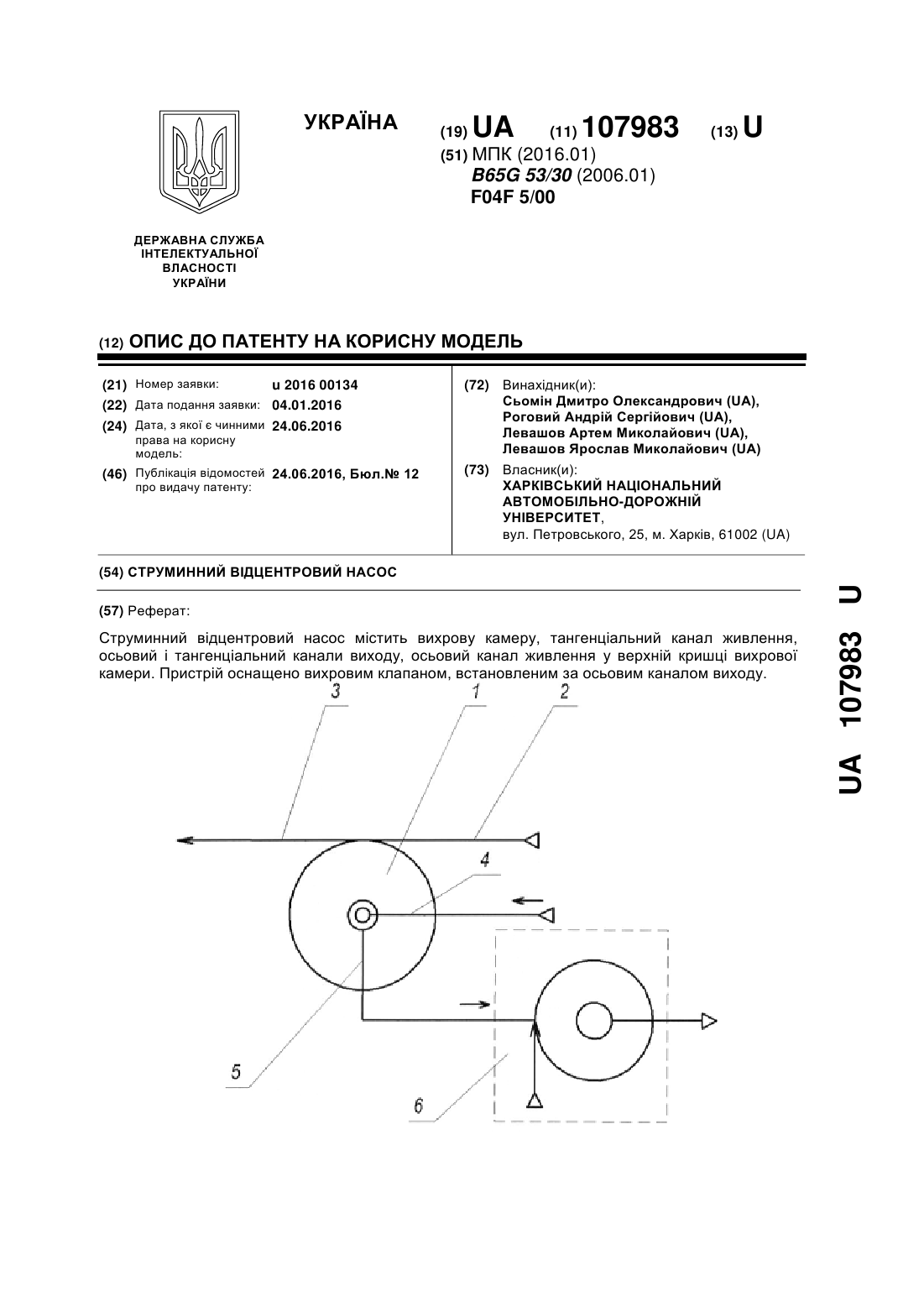 УКРАЇНА

(19) UA (11) 107983 (13) U

(51) МПК (2016.01)
B65G 53/30 (2006.01)
F04F 5/00

ДЕРЖАВНА СЛУЖБА ІНТЕЛЕКТУАЛЬНОЇ ВЛАСНОСТІ УКРАЇНИ

(12) ОПИС ДО ПАТЕНТУ НА КОРИСНУ МОДЕЛЬ

(21) Номер заявки: u 2016 00134
(22) Дата подання заявки: 04.01.2016
(24) Дата, з якої є чинними права на корисну модель: 24.06.2016
(46) Публікація відомостей про видачу патенту: 24.06.2016, Бюл.№ 12

(72) Винахідник(и):
Сьомін Дмитро Олександрович (UA),
Роговий Андрій Сергійович (UA),
Левашов Артем Миколайович (UA),
Левашов Ярослав Миколайович (UA)

(73) Власник(и):
ХАРКІВСЬКИЙ НАЦІОНАЛЬНИЙ АВТОМОБІЛЬНО-ДОРОЖНІЙ УНІВЕРСИТЕТ,
вул. Петровського, 25, м. Харків, 61002 (UA)

(54) СТРУМИННИЙ ВІДЦЕНТРОВИЙ НАСОС

(57) Реферат:

Струминний відцентровий насос містить вихрову камеру, тангенціальний канал живлення, осьовий і тангенціальний канали виходу, осьовий канал живлення у верхній кришці вихрової камери. Пристрій оснащено вихровим клапаном, встановленим за осьовим каналом виходу.

3 1 2 4 5 6

UA 107983 U